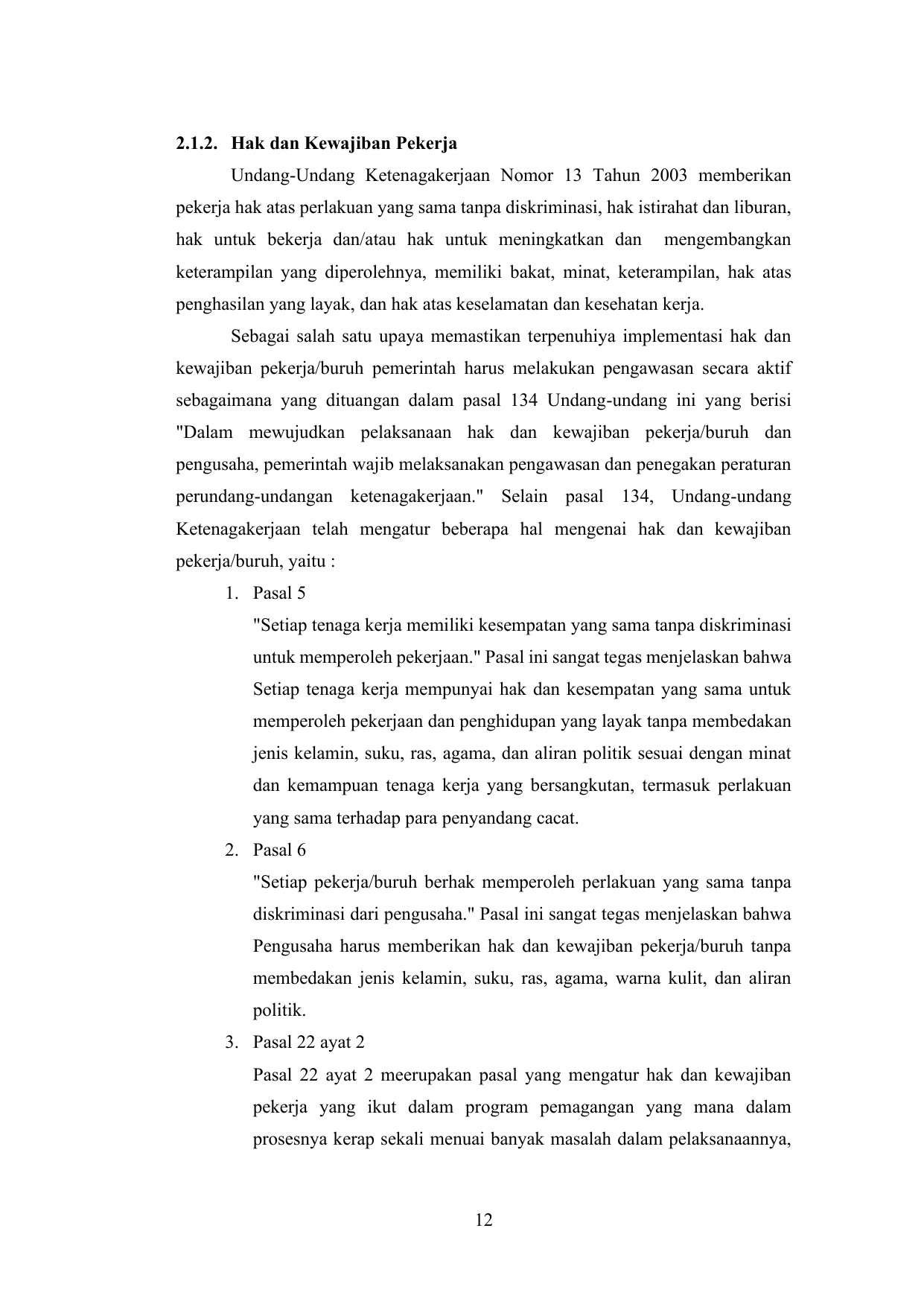 2.1.2. Hak dan Kewajiban Pekerja

Undang-Undang Ketenagakerjaan Nomor 13 Tahun 2003 memberikan pekerja hak atas perlakuan yang sama tanpa diskriminasi, hak istirahat dan liburan, hak untuk bekerja dan/atau hak untuk meningkatkan dan mengembangkan keterampilan yang diperolehnya, memiliki bakat, minat, keterampilan, hak atas penghasilan yang layak, dan hak atas keselamatan dan kesehatan kerja.

Sebagai salah satu upaya memastikan terpenuhiya implementasi hak dan kewajiban pekerja/buruh pemerintah harus melakukan pengawasan secara aktif sebagaimana yang dituangan dalam pasal 134 Undang-undang ini yang berisi "Dalam mewujudkan pelaksanaan hak dan kewajiban pekerja/buruh dan pengusaha, pemerintah wajib melaksanakan pengawasan dan penegakan peraturan perundang-undangan ketenagakerjaan." Selain pasal 134, Undang-undang Ketenagakerjaan telah mengatur beberapa hal mengenai hak dan kewajiban pekerja/buruh, yaitu :

1. Pasal 5

"Setiap tenaga kerja memiliki kesempatan yang sama tanpa diskriminasi untuk memperoleh pekerjaan." Pasal ini sangat tegas menjelaskan bahwa Setiap tenaga kerja mempunyai hak dan kesempatan yang sama untuk memperoleh pekerjaan dan penghidupan yang layak tanpa membedakan jenis kelamin, suku, ras, agama, dan aliran politik sesuai dengan minat dan kemampuan tenaga kerja yang bersangkutan, termasuk perlakuan yang sama terhadap para penyandang cacat.

2. Pasal 6

"Setiap pekerja/buruh berhak memperoleh perlakuan yang sama tanpa diskriminasi dari pengusaha." Pasal ini sangat tegas menjelaskan bahwa Pengusaha harus memberikan hak dan kewajiban pekerja/buruh tanpa membedakan jenis kelamin, suku, ras, agama, warna kulit, dan aliran politik.

3. Pasal 22 ayat 2

Pasal 22 ayat 2 meerupakan pasal yang mengatur hak dan kewajiban pekerja yang ikut dalam program pemagangan yang mana dalam prosesnya kerap sekali menuai banyak masalah dalam pelaksanaannya,

12